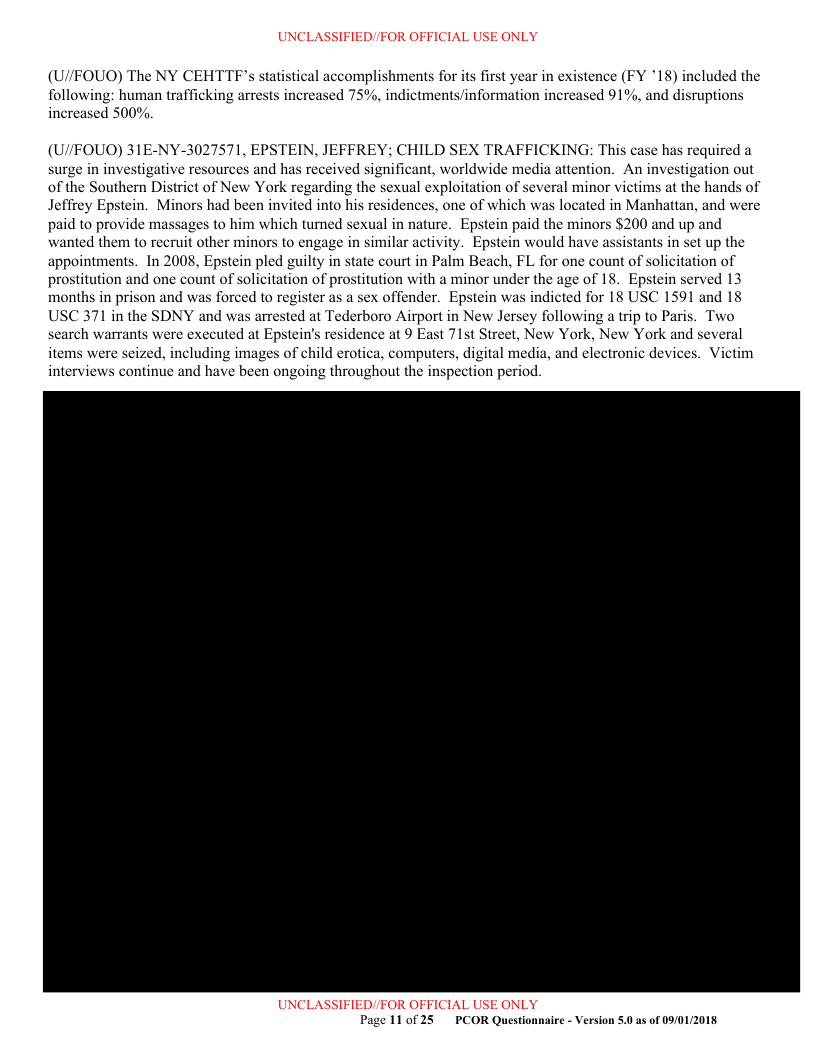 UNCLASSIFIED//FOR OFFICIAL USE ONLY

(U//FOUO) The NY CEHTTF's statistical accomplishments for its first year in existence (FY '18) included the following: human trafficking arrests increased 75%, indictments/information increased 91%, and disruptions increased 500%.

(U//FOUO) 31E-NY-3027571, EPSTEIN, JEFFREY; CHILD SEX TRAFFICKING: This case has required a surge in investigative resources and has received significant, worldwide media attention. An investigation out of the Southern District of New York regarding the sexual exploitation of several minor victims at the hands of Jeffrey Epstein. Minors had been invited into his residences, one of which was located in Manhattan, and were paid to provide massages to him which turned sexual in nature. Epstein paid the minors $200 and up and wanted them to recruit other minors to engage in similar activity. Epstein would have assistants in set up the appointments. In 2008, Epstein pled guilty in state court in Palm Beach, FL for one count of solicitation of prostitution and one count of solicitation of prostitution with a minor under the age of 18. Epstein served 13 months in prison and was forced to register as a sex offender. Epstein was indicted for 18 USC 1591 and 18 USC 371 in the SDNY and was arrested at Tederboro Airport in New Jersey following a trip to Paris. Two search warrants were executed at Epstein's residence at 9 East 71st Street, New York, New York and several items were seized, including images of child erotica, computers, digital media, and electronic devices. Victim interviews continue and have been ongoing throughout the inspection period.

UNCLASSIFIED//FOR OFFICIAL USE ONLY
Page 11 of 25 PCOR Questionnaire - Version 5.0 as of 09/01/2018